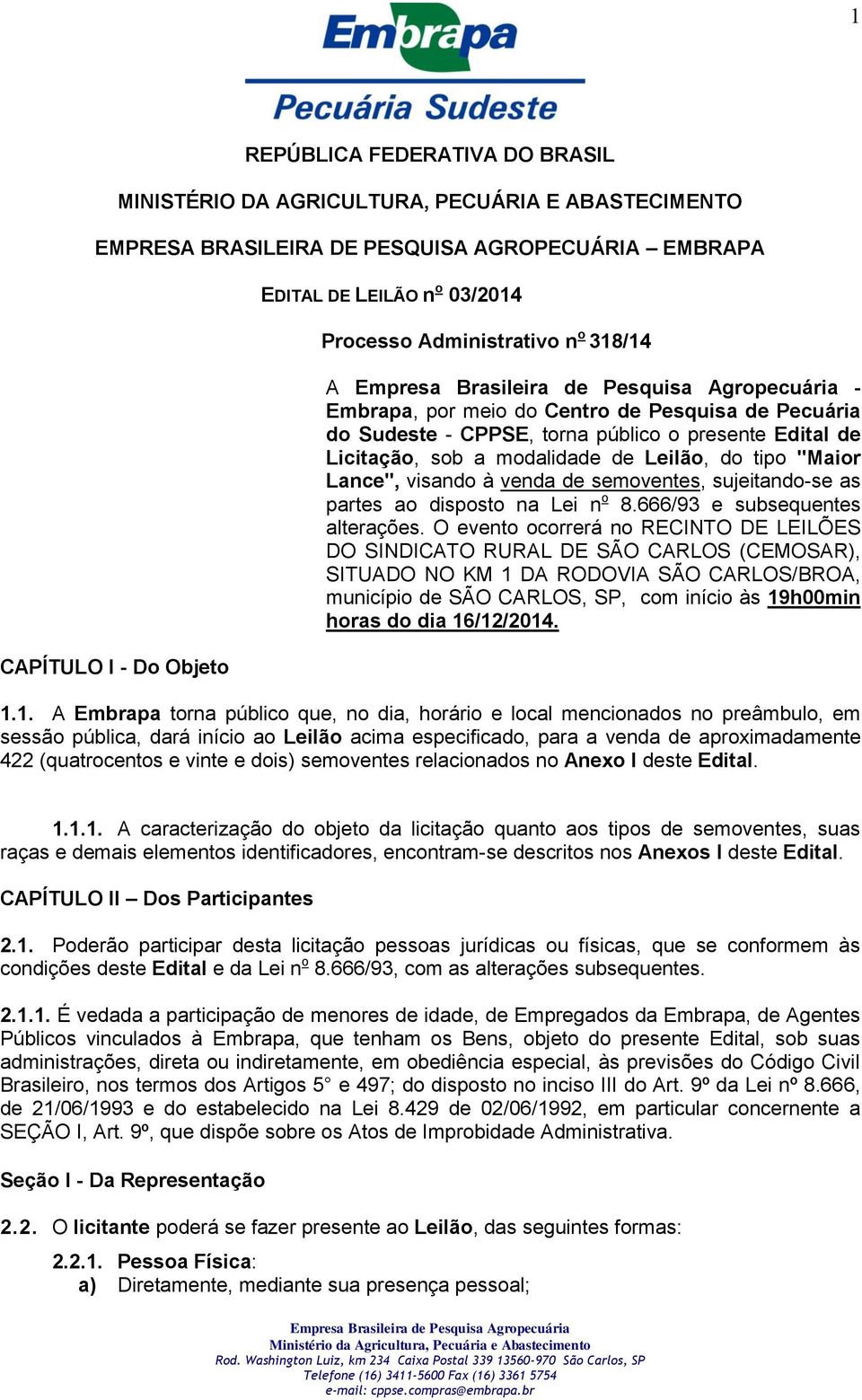 1

Embrapa

Pecuária Sudeste

REPÚBLICA FEDERATIVA DO BRASIL

MINISTÉRIO DA AGRICULTURA, PECUÁRIA E ABASTECIMENTO

EMPRESA BRASILEIRA DE PESQUISA AGROPECUÁRIA – EMBRAPA

EDITAL DE LEILÃO nº 03/2014

Processo Administrativo nº 318/14

A Empresa Brasileira de Pesquisa Agropecuária - Embrapa, por meio do Centro de Pesquisa de Pecuária do Sudeste - CPPSE, torna público o presente Edital de Licitação, sob a modalidade de Leilão, do tipo "Maior Lance", visando à venda de semoventes, sujeitando-se as partes ao disposto na Lei nº 8.666/93 e subsequentes alterações. O evento ocorrerá no RECINTO DE LEILÕES DO SINDICATO RURAL DE SÃO CARLOS (CEMOSAR), SITUADO NO KM 1 DA RODOVIA SÃO CARLOS/BROA, município de SÃO CARLOS, SP, com início às 19h00min horas do dia 16/12/2014.

CAPÍTULO I - Do Objeto

1.1. A Embrapa torna público que, no dia, horário e local mencionados no preâmbulo, em sessão pública, dará início ao Leilão acima especificado, para a venda de aproximadamente 422 (quatrocentos e vinte e dois) semoventes relacionados no Anexo I deste Edital.

1.1.1. A caracterização do objeto da licitação quanto aos tipos de semoventes, suas raças e demais elementos identificadores, encontram-se descritos nos Anexos I deste Edital.

CAPÍTULO II – Dos Participantes

2.1. Poderão participar desta licitação pessoas jurídicas ou físicas, que se conformem às condições deste Edital e da Lei nº 8.666/93, com as alterações subsequentes.

2.1.1. É vedada a participação de menores de idade, de Empregados da Embrapa, de Agentes Públicos vinculados à Embrapa, que tenham os Bens, objeto do presente Edital, sob suas administrações, direta ou indiretamente, em obediência especial, às previsões do Código Civil Brasileiro, nos termos dos Artigos 5° e 497; do disposto no inciso III do Art. 9º da Lei nº 8.666, de 21/06/1993 e do estabelecido na Lei 8.429 de 02/06/1992, em particular concernente a SEÇÃO I, Art. 9º, que dispõe sobre os Atos de Improbidade Administrativa.

Seção I - Da Representação

2.2. O licitante poderá se fazer presente ao Leilão, das seguintes formas:

2.2.1. Pessoa Física:
a) Diretamente, mediante sua presença pessoal;

Empresa Brasileira de Pesquisa Agropecuária
Ministério da Agricultura, Pecuária e Abastecimento
Rod. Washington Luiz, km 234 Caixa Postal 339 13560-970 São Carlos, SP
Telefone (16) 3411-5600 Fax (16) 3361 5754
e-mail: cppse.compras@embrapa.br